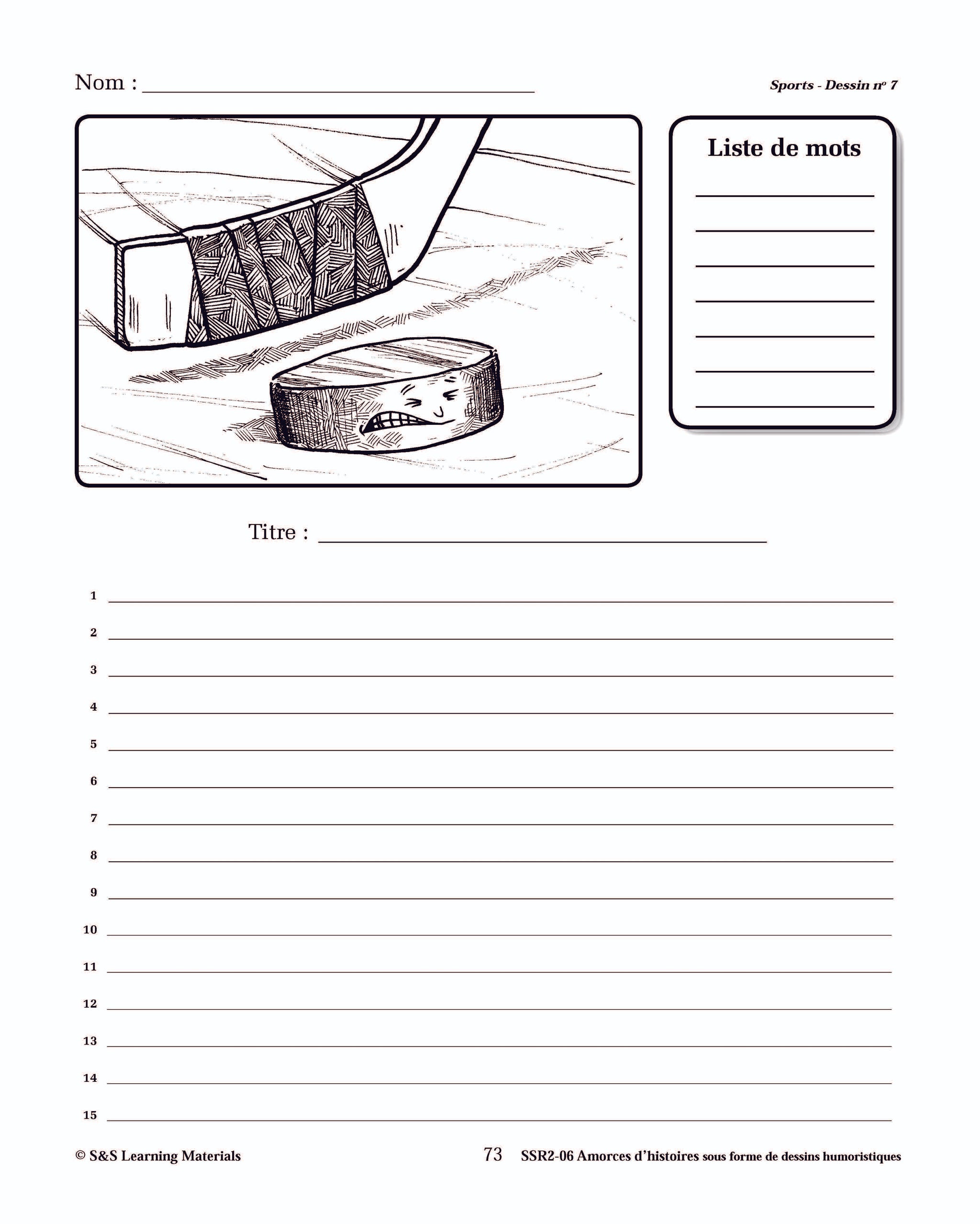 Nom : ____

Sports - Dessin nº 7

Liste de mots

____
____
____
____
____
____
____

Titre : ____

1 ____
2 ____
3 ____
4 ____
5 ____
6 ____
7 ____
8 ____
9 ____
10 ____
11 ____
12 ____
13 ____
14 ____
15 ____

© S&S Learning Materials

73

SSR2-06 Amorces d'histoires sous forme de dessins humoristiques